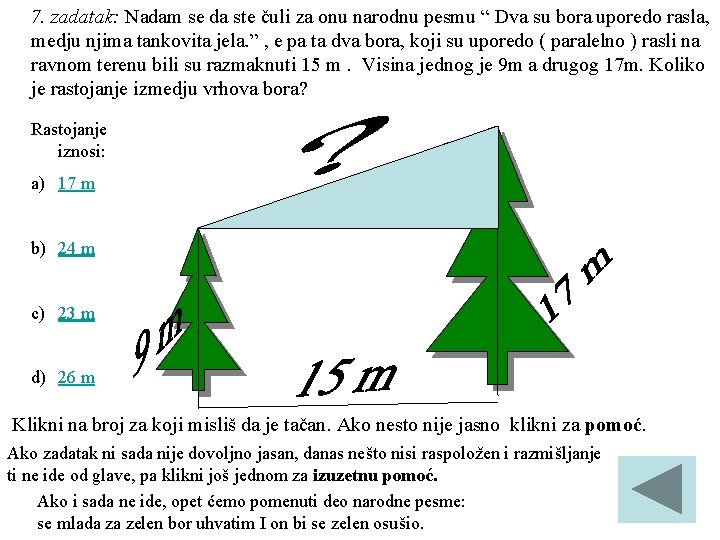 7. zadatak: Nadam se da ste čuli za onu narodnu pesmu “ Dva su bora uporedo rasla, medju njima tankovita jela.” , e pa ta dva bora, koji su uporedo ( paralelno ) rasli na ravnom terenu bili su razmaknuti 15 m . Visina jednog je 9m a drugog 17m. Koliko je rastojanje izmedju vrhova bora?

Rastojanje iznosi:

a) 17 m

b) 24 m

c) 23 m

d) 26 m

?

9 m

17 m

15 m

Klikni na broj za koji misliš da je tačan. Ako nesto nije jasno klikni za pomoć.

Ako zadatak ni sada nije dovoljno jasan, danas nešto nisi raspoložen i razmišljanje ti ne ide od glave, pa klikni još jednom za izuzetnu pomoć.

Ako i sada ne ide, opet ćemo pomenuti deo narodne pesme: se mlada za zelen bor uhvatim I on bi se zelen osušio.